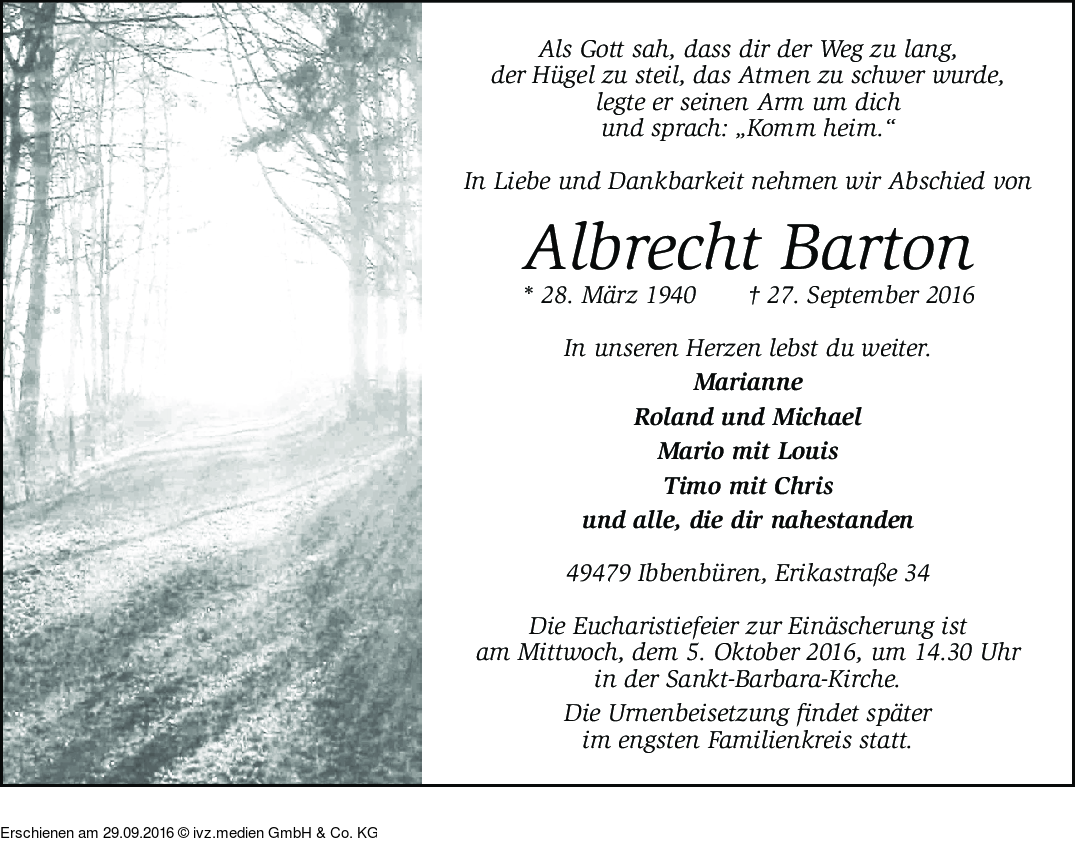 Als Gott sah, dass dir der Weg zu lang, der Hügel zu steil, das Atmen zu schwer wurde, legte er seinen Arm um dich und sprach: „Komm heim.“

In Liebe und Dankbarkeit nehmen wir Abschied von

Albrecht Barton

* 28. März 1940 † 27. September 2016

In unseren Herzen lebst du weiter.

Marianne
Roland und Michael
Mario mit Louis
Timo mit Chris
und alle, die dir nahestanden

49479 Ibbenbüren, Erikastraße 34

Die Eucharistiefeier zur Einäscherung ist am Mittwoch, dem 5. Oktober 2016, um 14.30 Uhr in der Sankt-Barbara-Kirche.

Die Urnenbeisetzung findet später im engsten Familienkreis statt.

Erschienen am 29.09.2016 © ivz.medien GmbH & Co. KG